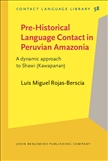 CONTACT LANGUAGE LIBRARY 58

Pre-Historical Language Contact in Peruvian Amazonia

A dynamic approach to Shawi (Kawapanan)

Luis Miguel Rojas-Berscia

JOHN BENJAMINS PUBLISHING COMPANY